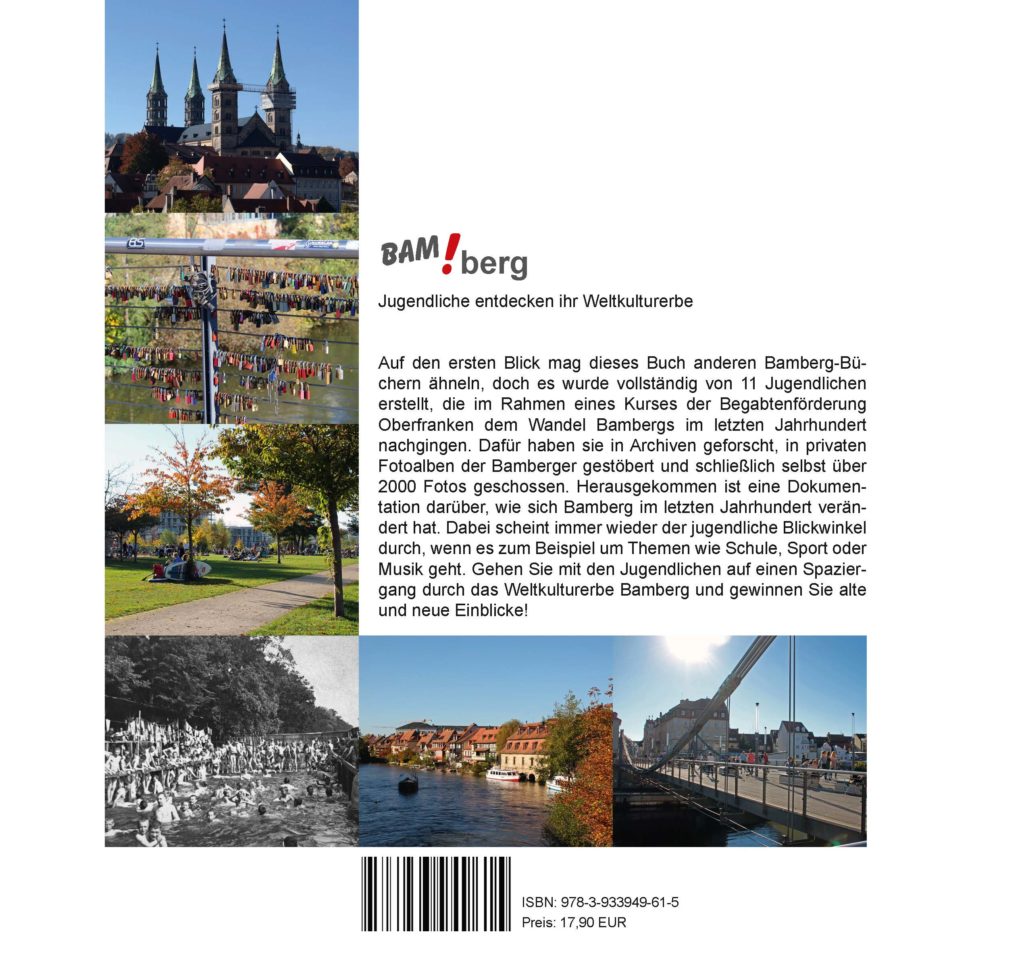 BAM!berg

Jugendliche entdecken ihr Weltkulturerbe

Auf den ersten Blick mag dieses Buch anderen Bamberg-Büchern ähneln, doch es wurde vollständig von 11 Jugendlichen erstellt, die im Rahmen eines Kurses der Begabtenförderung Oberfranken dem Wandel Bambergs im letzten Jahrhundert nachgingen. Dafür haben sie in Archiven geforscht, in privaten Fotoalben der Bamberger gestöbert und schließlich selbst über 2000 Fotos geschossen. Herausgekommen ist eine Dokumentation darüber, wie sich Bamberg im letzten Jahrhundert verändert hat. Dabei scheint immer wieder der jugendliche Blickwinkel durch, wenn es zum Beispiel um Themen wie Schule, Sport oder Musik geht. Gehen Sie mit den Jugendlichen auf einen Spaziergang durch das Weltkulturerbe Bamberg und gewinnen Sie alte und neue Einblicke!

ISBN: 978-3-933949-61-5
Preis: 17,90 EUR